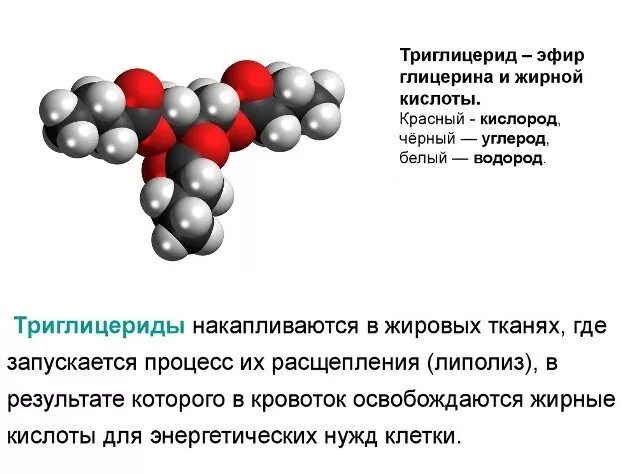 Триглицерид – эфир глицерина и жирной кислоты.

Красный - кислород,
чёрный — углерод,
белый — водород.

Триглицериды накапливаются в жировых тканях, где запускается процесс их расщепления (липолиз), в результате которого в кровоток освобождаются жирные кислоты для энергетических нужд клетки.